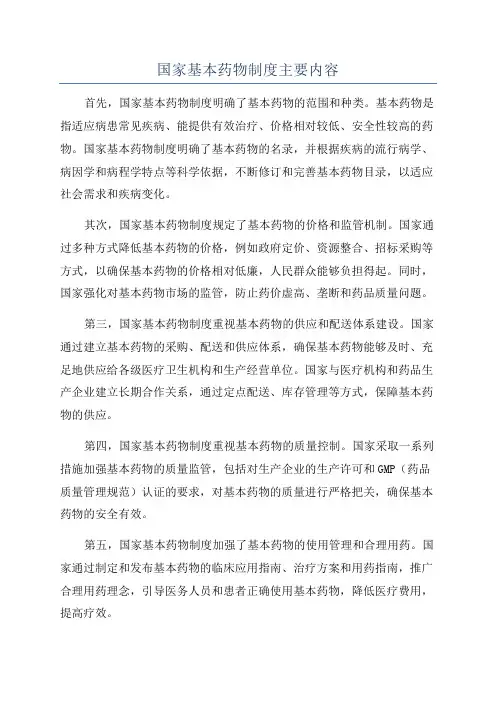 国家基本药物制度主要内容

首先，国家基本药物制度明确了基本药物的范围和种类。基本药物是指适应病患常见疾病、能提供有效治疗、价格相对较低、安全性较高的药物。国家基本药物制度明确了基本药物的名录，并根据疾病的流行病学、病因学和病程学特点等科学依据，不断修订和完善基本药物目录，以适应社会需求和疾病变化。

其次，国家基本药物制度规定了基本药物的价格和监管机制。国家通过多种方式降低基本药物的价格，例如政府定价、资源整合、招标采购等方式，以确保基本药物的价格相对低廉，人民群众能够负担得起。同时，国家强化对基本药物市场的监管，防止药价虚高、垄断和药品质量问题。

第三，国家基本药物制度重视基本药物的供应和配送体系建设。国家通过建立基本药物的采购、配送和供应体系，确保基本药物能够及时、充足地供应给各级医疗卫生机构和生产经营单位。国家与医疗机构和药品生产企业建立长期合作关系，通过定点配送、库存管理等方式，保障基本药物的供应。

第四，国家基本药物制度重视基本药物的质量控制。国家采取一系列措施加强基本药物的质量监管，包括对生产企业的生产许可和GMP（药品质量管理规范）认证的要求，对基本药物的质量进行严格把关，确保基本药物的安全有效。

第五，国家基本药物制度加强了基本药物的使用管理和合理用药。国家通过制定和发布基本药物的临床应用指南、治疗方案和用药指南，推广合理用药理念，引导医务人员和患者正确使用基本药物，降低医疗费用，提高疗效。